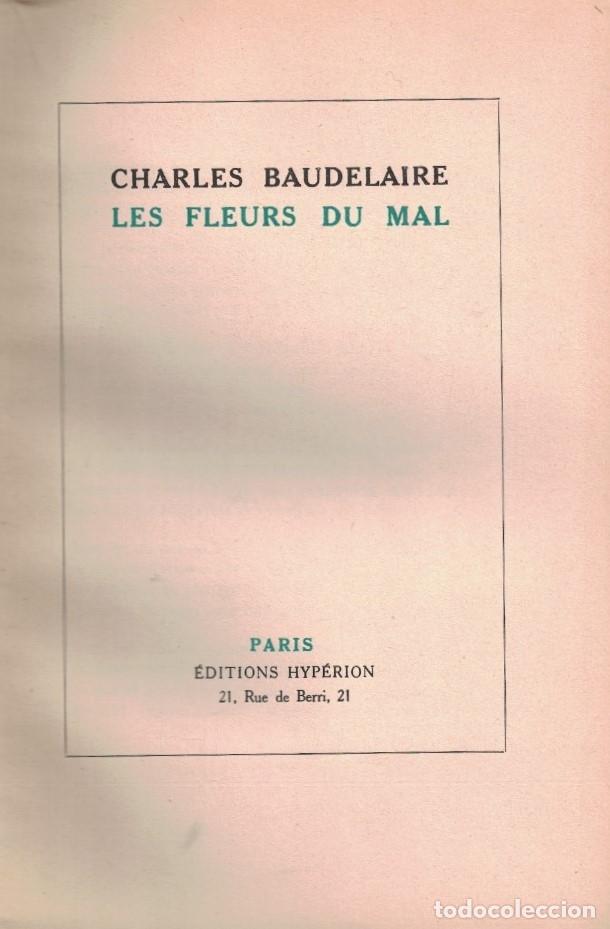 CHARLES BAUDELAIRE
LES FLEURS DU MAL

PARIS
ÉDITIONS HYPÉRION
21, Rue de Berri, 21

todocoleccion